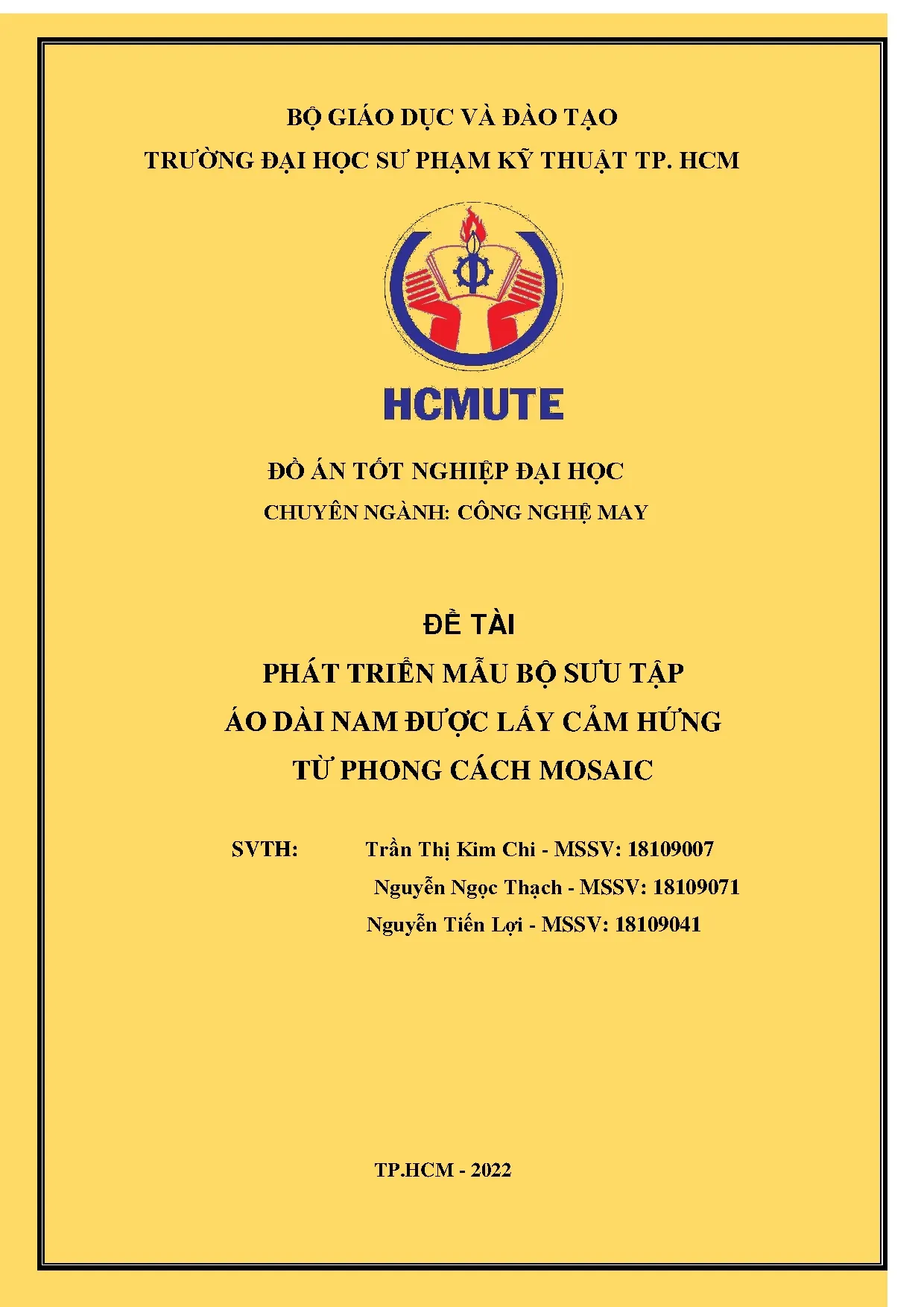 BỘ GIÁO DỤC VÀ ĐÀO TẠO
TRƯỜNG ĐẠI HỌC SƯ PHẠM KỸ THUẬT TP. HCM

HCMUTE

ĐỒ ÁN TỐT NGHIỆP ĐẠI HỌC
CHUYÊN NGÀNH: CÔNG NGHỆ MAY

ĐỀ TÀI
PHÁT TRIỂN MẪU BỘ SƯU TẬP
ÁO DÀI NAM ĐƯỢC LẤY CẢM HỨNG
TỪ PHONG CÁCH MOSAIC

SVTH: Trần Thị Kim Chi - MSSV: 18109007
Nguyễn Ngọc Thạch - MSSV: 18109071
Nguyễn Tiến Lợi - MSSV: 18109041

TP.HCM - 2022